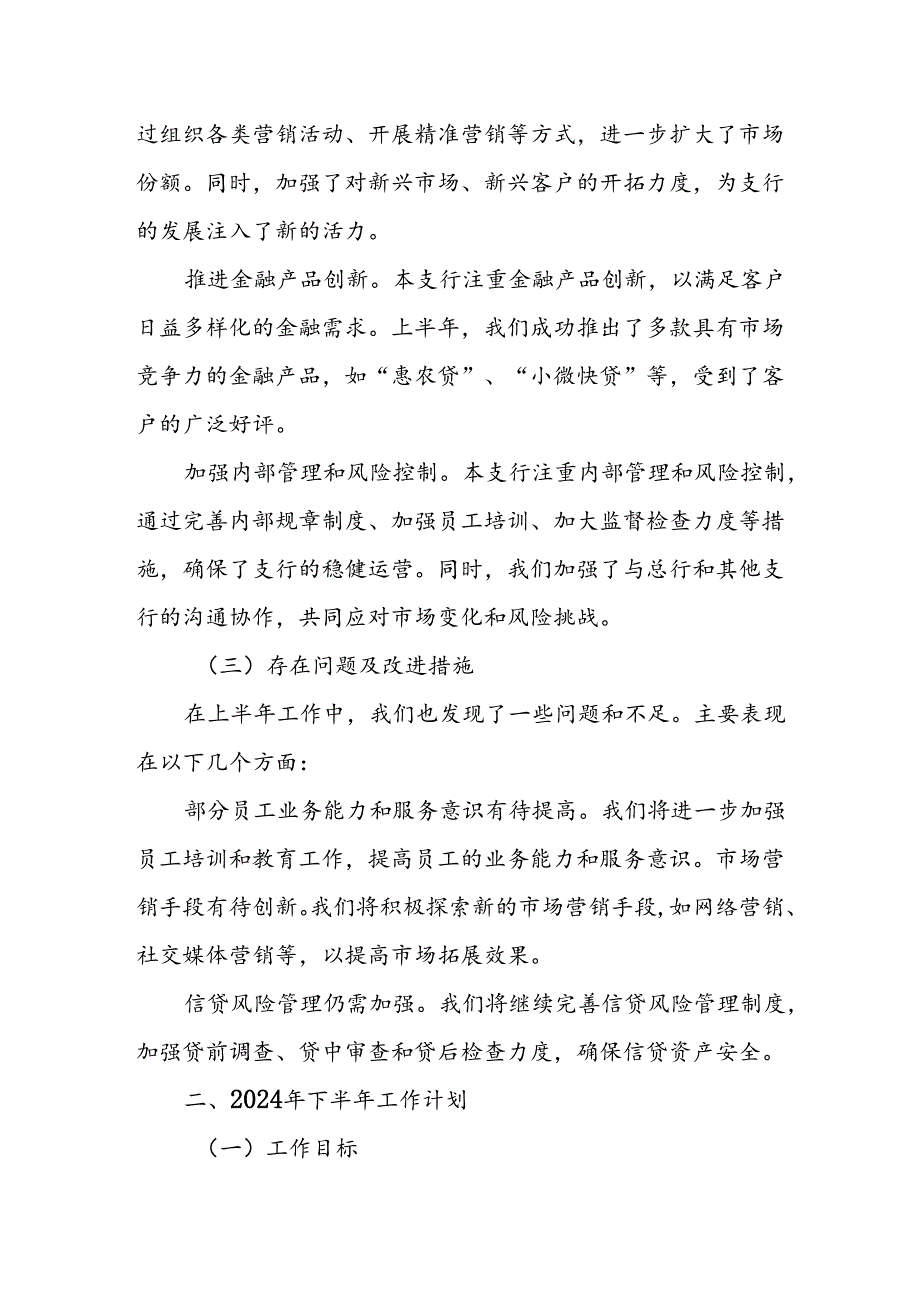 过组织各类营销活动、开展精准营销等方式，进一步扩大了市场份额。同时，加强了对新兴市场、新兴客户的开拓力度，为支行的发展注入了新的活力。

推进金融产品创新。本支行注重金融产品创新，以满足客户日益多样化的金融需求。上半年，我们成功推出了多款具有市场竞争力的金融产品，如“惠农贷”、“小微快贷”等，受到了客户的广泛好评。

加强内部管理和风险控制。本支行注重内部管理和风险控制，通过完善内部规章制度、加强员工培训、加大监督检查力度等措施，确保了支行的稳健运营。同时，我们加强了与总行和其他支行的沟通协作，共同应对市场变化和风险挑战。

（三）存在问题及改进措施

在上半年工作中，我们也发现了一些问题和不足。主要表现在以下几个方面：

部分员工业务能力和服务意识有待提高。我们将进一步加强员工培训和教育工作，提高员工的业务能力和服务意识。市场营销手段有待创新。我们将积极探索新的市场营销手段，如网络营销、社交媒体营销等，以提高市场拓展效果。

信贷风险管理仍需加强。我们将继续完善信贷风险管理制度，加强贷前调查、贷中审查和贷后检查力度，确保信贷资产安全。

二、2024年下半年工作计划

（一）工作目标